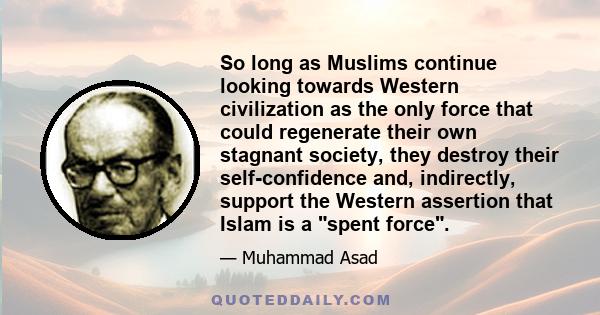 So long as Muslims continue looking towards Western civilization as the only force that could regenerate their own stagnant society, they destroy their self-confidence and, indirectly, support the Western assertion that Islam is a "spent force".

— Muhammad Asad

QUOTEDDAILY.COM